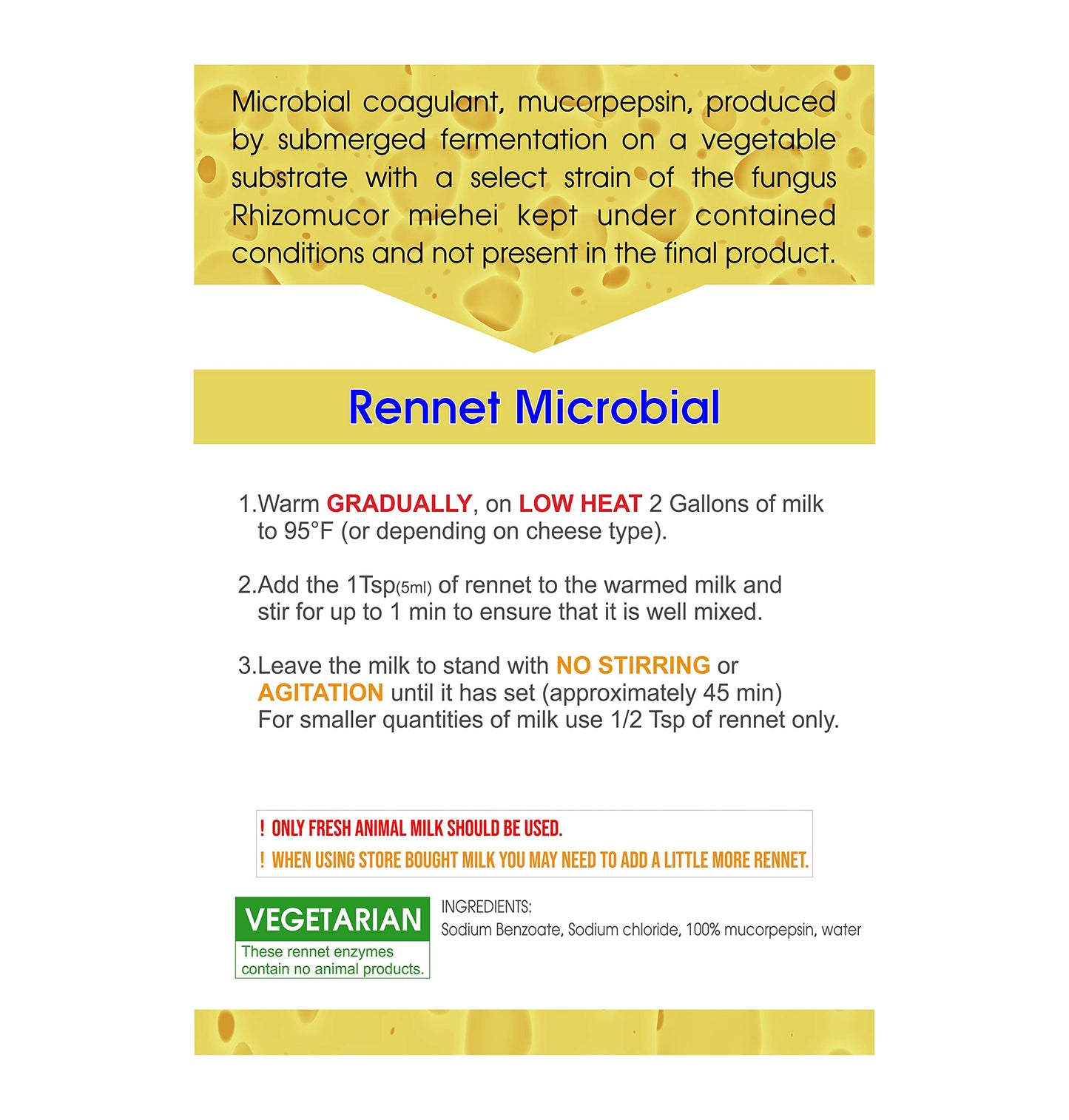 Microbial coagulant, mucorpepsin, produced by submerged fermentation on a vegetable substrate with a select strain of the fungus Rhizomucor miehei kept under contained conditions and not present in the final product.

Rennet Microbial

1.Warm GRADUALLY, on LOW HEAT 2 Gallons of milk to 95°F (or depending on cheese type).

2.Add the 1Tsp(5ml) of rennet to the warmed milk and stir for up to 1 min to ensure that it is well mixed.

3.Leave the milk to stand with NO STIRRING or AGITATION until it has set (approximately 45 min) For smaller quantities of milk use 1/2 Tsp of rennet only.

! ONLY FRESH ANIMAL MILK SHOULD BE USED.
! WHEN USING STORE BOUGHT MILK YOU MAY NEED TO ADD A LITTLE MORE RENNET.

VEGETARIAN
These rennet enzymes contain no animal products.

INGREDIENTS:
Sodium Benzoate, Sodium chloride, 100% mucorpepsin, water